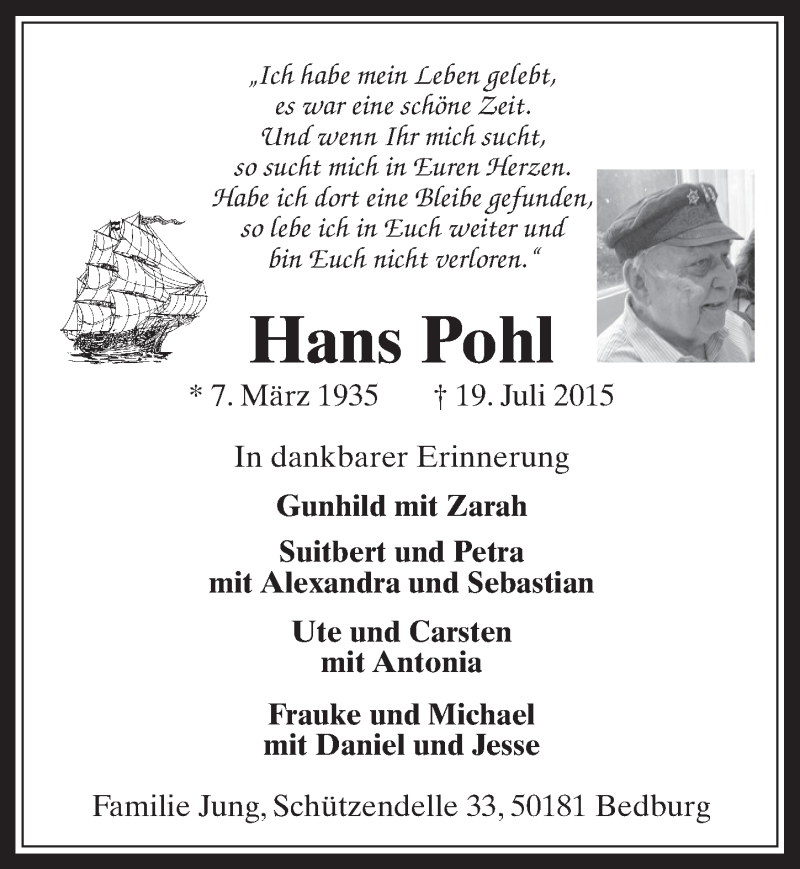 „Ich habe mein Leben gelebt,
es war eine schöne Zeit.
Und wenn Ihr mich sucht,
so sucht mich in Euren Herzen.
Habe ich dort eine Bleibe gefunden,
so lebe ich in Euch weiter und
bin Euch nicht verloren.“

Hans Pohl

* 7. März 1935 † 19. Juli 2015

In dankbarer Erinnerung

Gunhild mit Zarah

Suitbert und Petra
mit Alexandra und Sebastian

Ute und Carsten
mit Antonia

Frauke und Michael
mit Daniel und Jesse

Familie Jung, Schützendelle 33, 50181 Bedburg